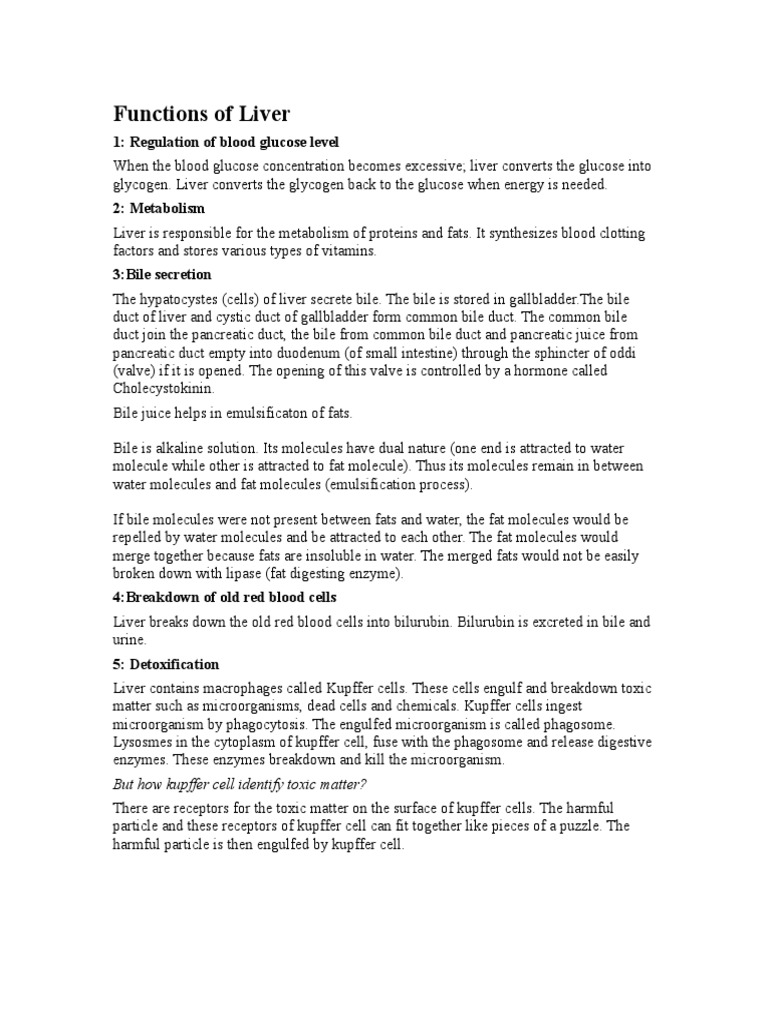 Functions of Liver

1: Regulation of blood glucose level

When the blood glucose concentration becomes excessive; liver converts the glucose into glycogen. Liver converts the glycogen back to the glucose when energy is needed.

2: Metabolism

Liver is responsible for the metabolism of proteins and fats. It synthesizes blood clotting factors and stores various types of vitamins.

3:Bile secretion

The hypatocystes (cells) of liver secrete bile. The bile is stored in gallbladder.The bile duct of liver and cystic duct of gallbladder form common bile duct. The common bile duct join the pancreatic duct, the bile from common bile duct and pancreatic juice from pancreatic duct empty into duodenum (of small intestine) through the sphincter of oddi (valve) if it is opened. The opening of this valve is controlled by a hormone called Cholecystokinin.

Bile juice helps in emulsificaton of fats.

Bile is alkaline solution. Its molecules have dual nature (one end is attracted to water molecule while other is attracted to fat molecule). Thus its molecules remain in between water molecules and fat molecules (emulsification process).

If bile molecules were not present between fats and water, the fat molecules would be repelled by water molecules and be attracted to each other. The fat molecules would merge together because fats are insoluble in water. The merged fats would not be easily broken down with lipase (fat digesting enzyme).

4:Breakdown of old red blood cells

Liver breaks down the old red blood cells into bilurubin. Bilurubin is excreted in bile and urine.

5: Detoxification

Liver contains macrophages called Kupffer cells. These cells engulf and breakdown toxic matter such as microorganisms, dead cells and chemicals. Kupffer cells ingest microorganism by phagocytosis. The engulfed microorganism is called phagosome. Lysosmes in the cytoplasm of kupffer cell, fuse with the phagosome and release digestive enzymes. These enzymes breakdown and kill the microorganism.

But how kupffer cell identify toxic matter?

There are receptors for the toxic matter on the surface of kupffer cells. The harmful particle and these receptors of kupffer cell can fit together like pieces of a puzzle. The harmful particle is then engulfed by kupffer cell.